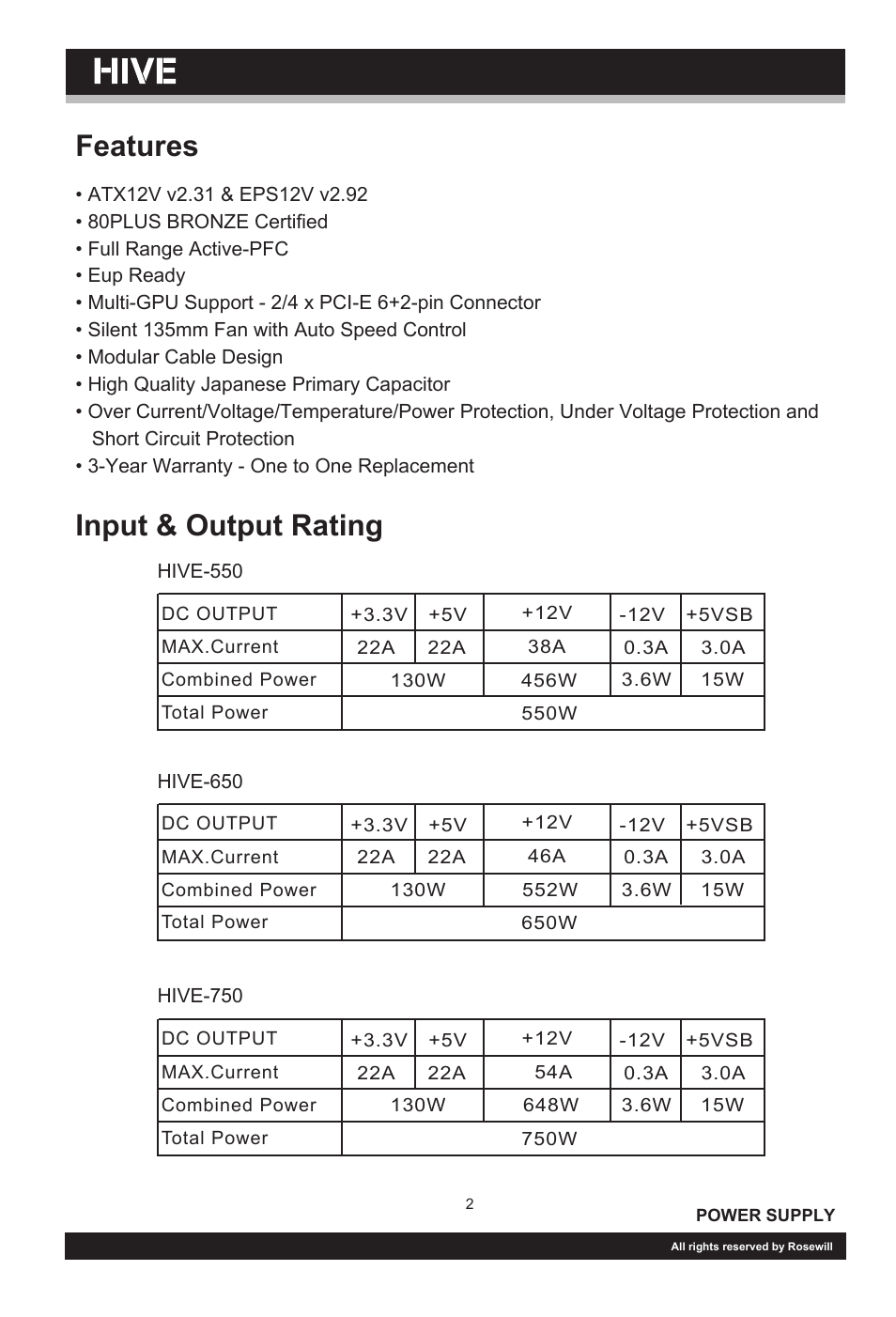 HIVE

Features

• ATX12V v2.31 & EPS12V v2.92
• 80PLUS BRONZE Certified
• Full Range Active-PFC
• Eup Ready
• Multi-GPU Support - 2/4 x PCI-E 6+2-pin Connector
• Silent 135mm Fan with Auto Speed Control
• Modular Cable Design
• High Quality Japanese Primary Capacitor
• Over Current/Voltage/Temperature/Power Protection, Under Voltage Protection and Short Circuit Protection
• 3-Year Warranty - One to One Replacement

Input & Output Rating

HIVE-550

| DC OUTPUT | +3.3V | +5V | +12V | -12V | +5VSB |
|---|---|---|---|---|---|
| MAX.Current | 22A | 22A | 38A | 0.3A | 3.0A |
| Combined Power | 130W | | 456W | 3.6W | 15W |
| Total Power | 550W | | | | |

HIVE-650

| DC OUTPUT | +3.3V | +5V | +12V | -12V | +5VSB |
|---|---|---|---|---|---|
| MAX.Current | 22A | 22A | 46A | 0.3A | 3.0A |
| Combined Power | 130W | | 552W | 3.6W | 15W |
| Total Power | 650W | | | | |

HIVE-750

| DC OUTPUT | +3.3V | +5V | +12V | -12V | +5VSB |
|---|---|---|---|---|---|
| MAX.Current | 22A | 22A | 54A | 0.3A | 3.0A |
| Combined Power | 130W | | 648W | 3.6W | 15W |
| Total Power | 750W | | | | |

2

POWER SUPPLY

All rights reserved by Rosewill